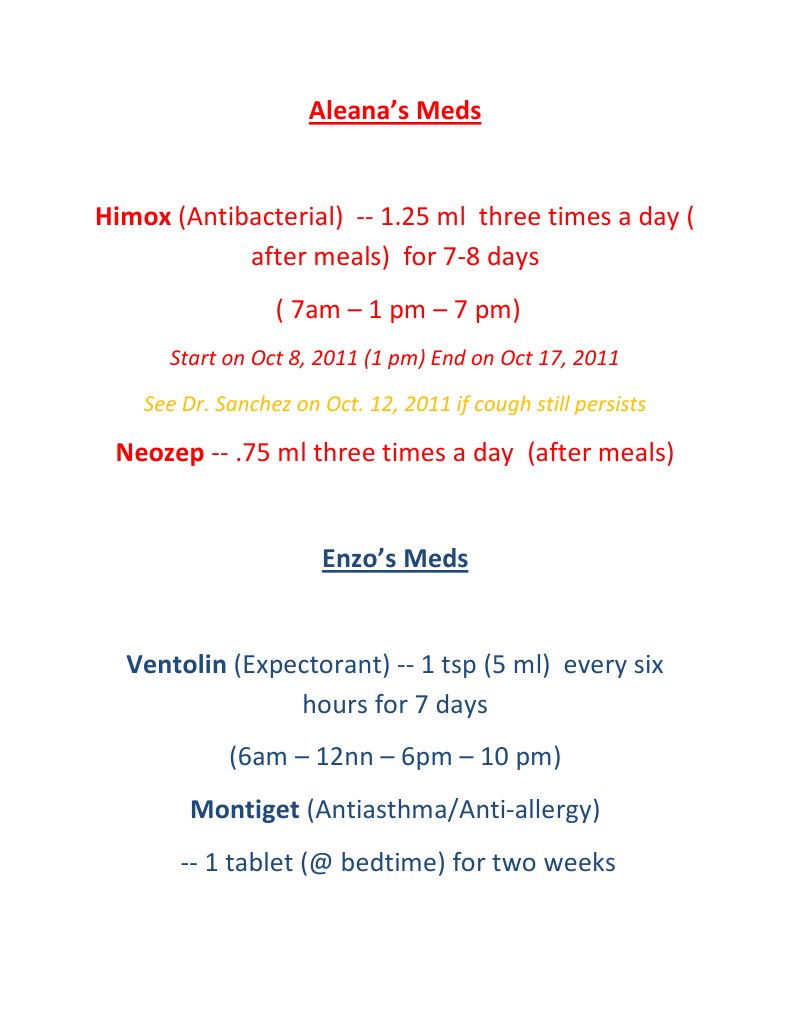 Aleana's Meds

Himox (Antibacterial) -- 1.25 ml three times a day ( after meals) for 7-8 days

( 7am – 1 pm – 7 pm)

Start on Oct 8, 2011 (1 pm) End on Oct 17, 2011

See Dr. Sanchez on Oct. 12, 2011 if cough still persists

Neozep -- .75 ml three times a day (after meals)

Enzo's Meds

Ventolin (Expectorant) -- 1 tsp (5 ml) every six hours for 7 days

(6am – 12nn – 6pm – 10 pm)

Montiget (Antiasthma/Anti-allergy)

-- 1 tablet (@ bedtime) for two weeks